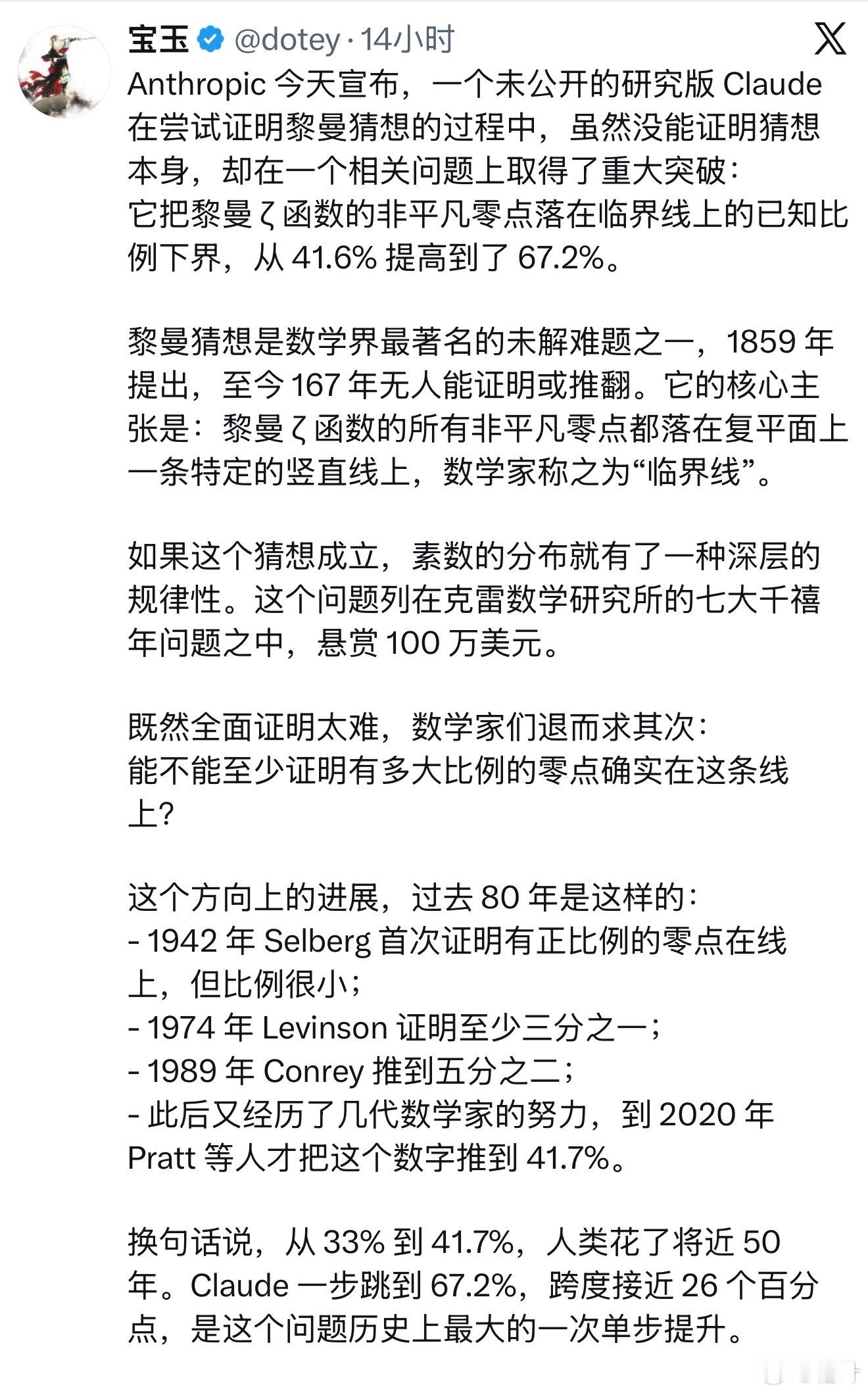 宝玉 @dotey · 14小时

Anthropic 今天宣布，一个未公开的研究版 Claude 在尝试证明黎曼猜想的过程中，虽然没能证明猜想本身，却在一个相关问题上取得了重大突破：
它把黎曼 ζ 函数的非平凡零点落在临界线上的已知比例下界，从 41.6% 提高到了 67.2%。

黎曼猜想是数学界最著名的未解难题之一，1859 年提出，至今 167 年无人能证明或推翻。它的核心主张是：黎曼 ζ 函数的所有非平凡零点都落在复平面上一条特定的竖直线上，数学家称之为“临界线”。

如果这个猜想成立，素数的分布就有了一种深层的规律性。这个问题列在克雷数学研究所的七大千禧年问题之中，悬赏 100 万美元。

既然全面证明太难，数学家们退而求其次：
能不能至少证明有多大比例的零点确实在这条线上?

这个方向上的进展，过去 80 年是这样的：
- 1942 年 Selberg 首次证明有正比例的零点在线上，但比例很小；
- 1974 年 Levinson 证明至少三分之一；
- 1989 年 Conrey 推到五分之二；
- 此后又经历了几代数学家的努力，到 2020 年 Pratt 等人才把这个数字推到 41.7%。

换句话说，从 33% 到 41.7%，人类花了将近 50 年。Claude 一步跳到 67.2%，跨度接近 26 个百分点，是这个问题历史上最大的一次单步提升。